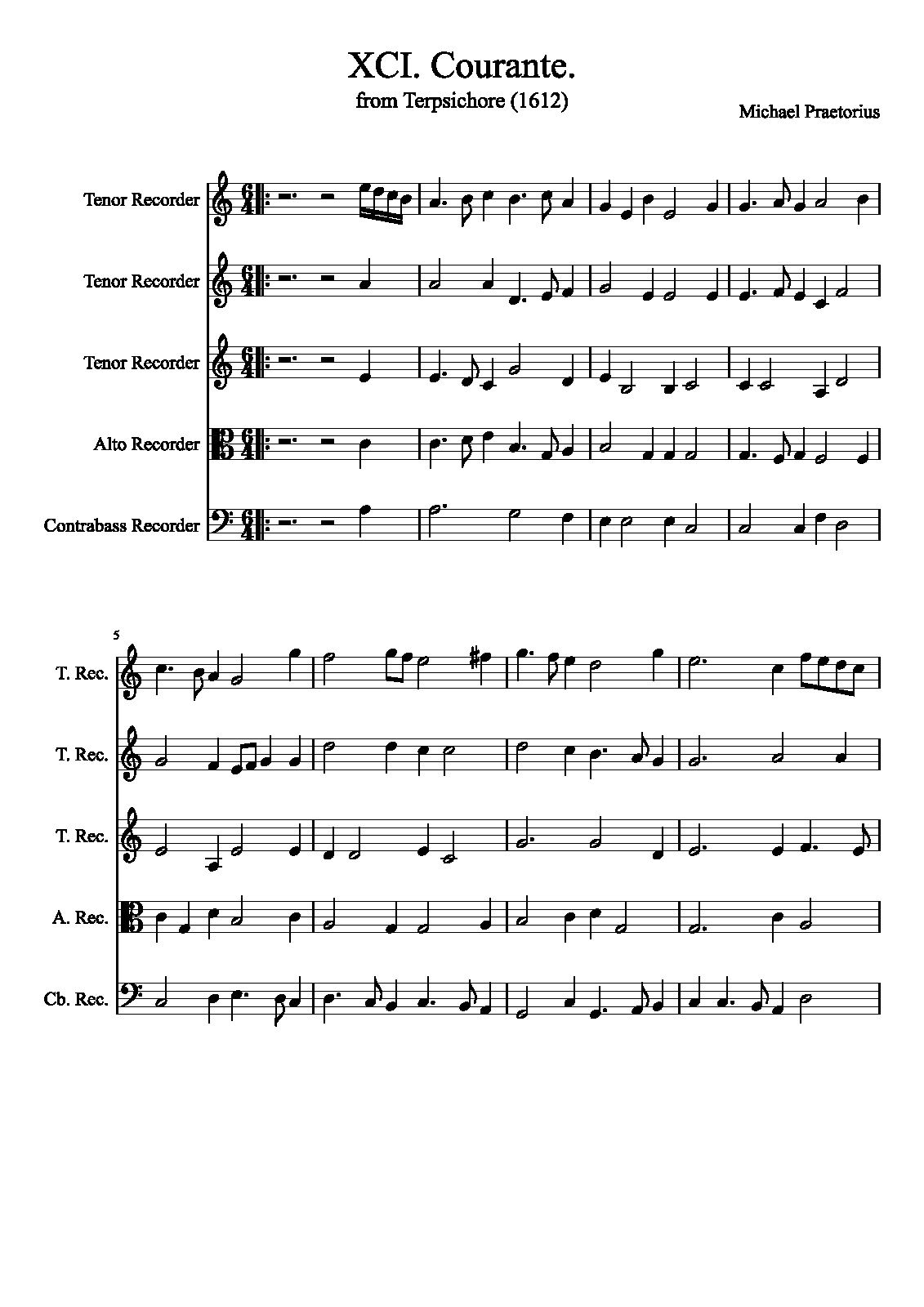 XCI. Courante.
from Terpsichore (1612)

Michael Praetorius

Tenor Recorder

Tenor Recorder

Tenor Recorder

Alto Recorder

Contrabass Recorder

5

T. Rec.

T. Rec.

T. Rec.

A. Rec.

Cb. Rec.